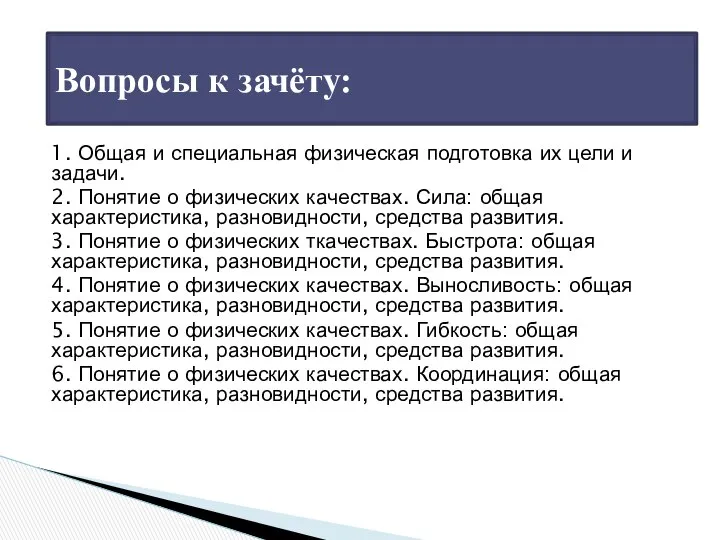 Вопросы к зачёту:

1. Общая и специальная физическая подготовка их цели и задачи.
2. Понятие о физических качествах. Сила: общая характеристика, разновидности, средства развития.
3. Понятие о физических ткачествах. Быстрота: общая характеристика, разновидности, средства развития.
4. Понятие о физических качествах. Выносливость: общая характеристика, разновидности, средства развития.
5. Понятие о физических качествах. Гибкость: общая характеристика, разновидности, средства развития.
6. Понятие о физических качествах. Координация: общая характеристика, разновидности, средства развития.